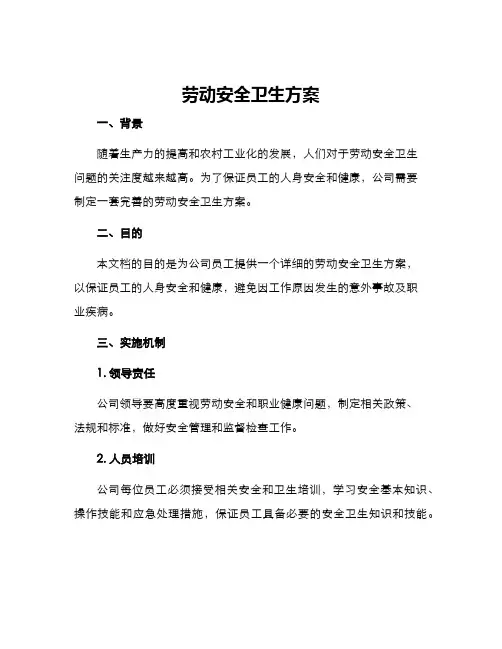 劳动安全卫生方案

一、背景

随着生产力的提高和农村工业化的发展，人们对于劳动安全卫生问题的关注度越来越高。为了保证员工的人身安全和健康，公司需要制定一套完善的劳动安全卫生方案。

二、目的

本文档的目的是为公司员工提供一个详细的劳动安全卫生方案，以保证员工的人身安全和健康，避免因工作原因发生的意外事故及职业疾病。

三、实施机制

1. 领导责任

公司领导要高度重视劳动安全和职业健康问题，制定相关政策、法规和标准，做好安全管理和监督检查工作。

2. 人员培训

公司每位员工必须接受相关安全和卫生培训，学习安全基本知识、操作技能和应急处理措施，保证员工具备必要的安全卫生知识和技能。